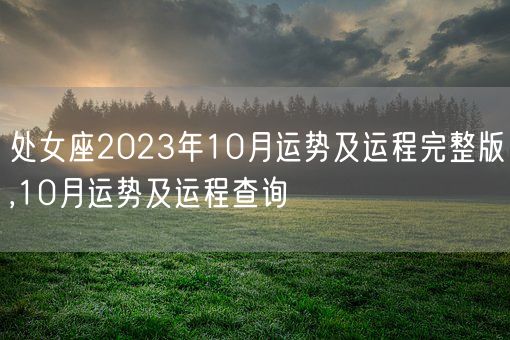 处女座2023年10月运势及运程完整版,10月运势及运程查询